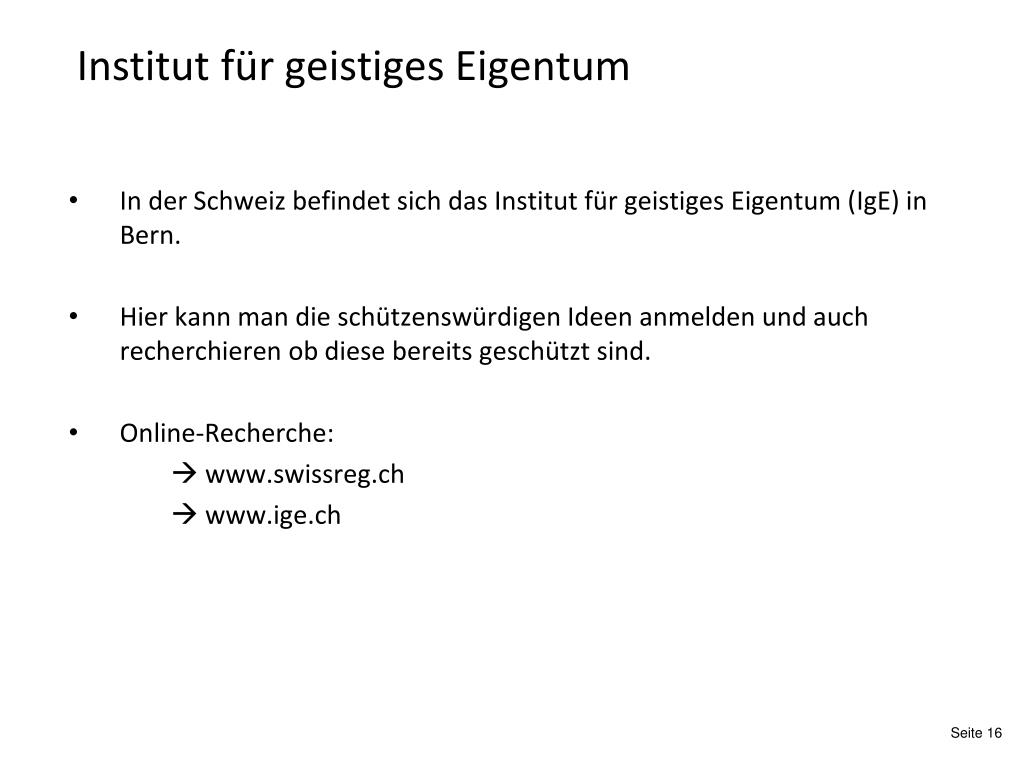 Institut für geistiges Eigentum

• In der Schweiz befindet sich das Institut für geistiges Eigentum (IgE) in Bern.

• Hier kann man die schützenswürdigen Ideen anmelden und auch recherchieren ob diese bereits geschützt sind.

• Online-Recherche:
→ www.swissreg.ch
→ www.ige.ch

Seite 16